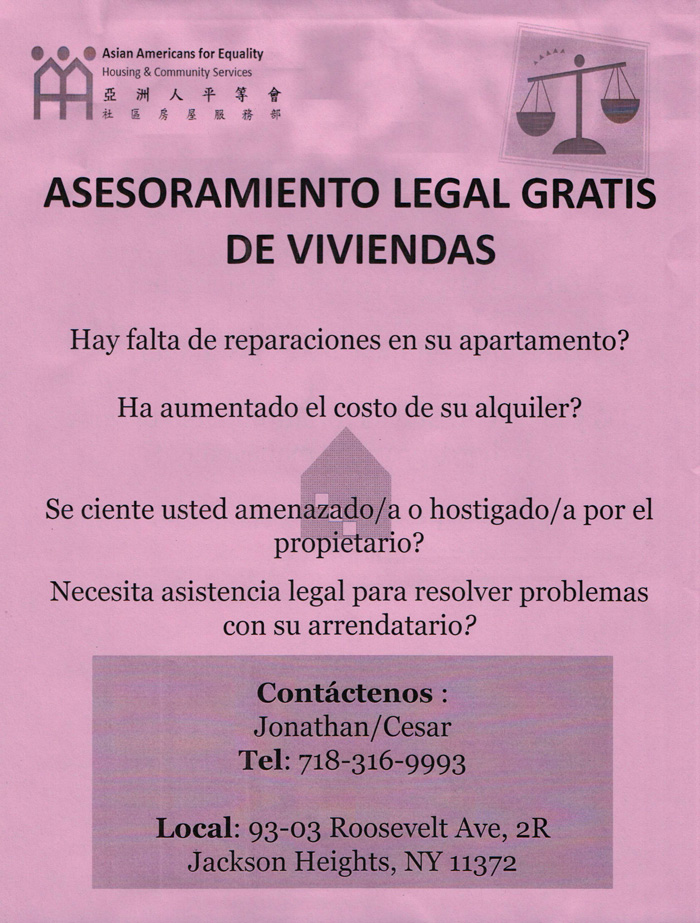 Asian Americans for Equality
Housing & Community Services
亞洲人平等會
社區房屋服務部

ASESORAMIENTO LEGAL GRATIS DE VIVIENDAS

Hay falta de reparaciones en su apartamento?

Ha aumentado el costo de su alquiler?

Se ciente usted amenazado/a o hostigado/a por el propietario?

Necesita asistencia legal para resolver problemas con su arrendatario?

Contáctenos :
Jonathan/Cesar
Tel: 718-316-9993

Local: 93-03 Roosevelt Ave, 2R
Jackson Heights, NY 11372